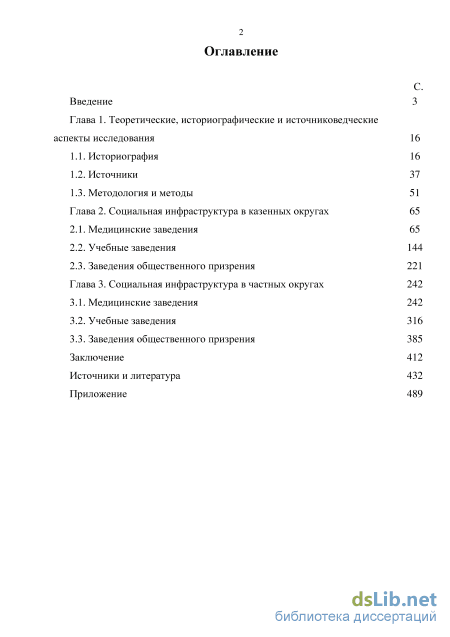 2

Оглавление

| | С. |
|---|---|
| Введение | 3 |
| Глава 1. Теоретические, историографические и источниковедческие аспекты исследования | 16 |
| 1.1. Историография | 16 |
| 1.2. Источники | 37 |
| 1.3. Методология и методы | 51 |
| Глава 2. Социальная инфраструктура в казенных округах | 65 |
| 2.1. Медицинские заведения | 65 |
| 2.2. Учебные заведения | 144 |
| 2.3. Заведения общественного призрения | 221 |
| Глава 3. Социальная инфраструктура в частных округах | 242 |
| 3.1. Медицинские заведения | 242 |
| 3.2. Учебные заведения | 316 |
| 3.3. Заведения общественного призрения | 385 |
| Заключение | 412 |
| Источники и литература | 432 |
| Приложение | 489 |

dsLib.net
библиотека диссертаций